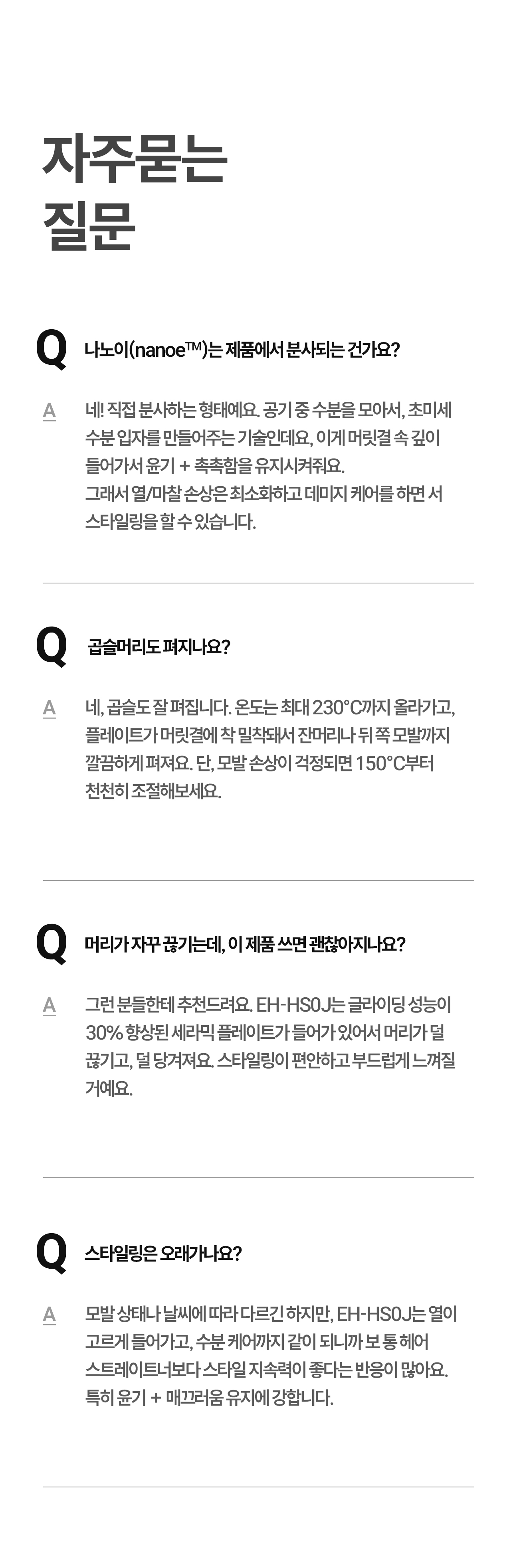 자주묻는
질문

Q 나노이(nanoe™)는 제품에서 분사되는 건가요?

A 네! 직접 분사하는 형태예요. 공기 중 수분을 모아서, 초미세 수분 입자를 만들어주는 기술인데요, 이게 머릿결 속 깊이 들어가서 윤기 + 촉촉함을 유지시켜줘요.
그래서 열/마찰 손상은 최소화하고 데미지 케어를 하면 서 스타일링을 할 수 있습니다.

Q 곱슬머리도 펴지나요?

A 네, 곱슬도 잘 펴집니다. 온도는 최대 230°C까지 올라가고, 플레이트가 머릿결에 착 밀착돼서 잔머리나 뒤 쪽 모발까지 깔끔하게 펴져요. 단, 모발 손상이 걱정되면 150°C부터 천천히 조절해보세요.

Q 머리가 자꾸 끊기는데, 이 제품 쓰면 괜찮아지나요?

A 그런 분들한테 추천드려요. EH-HS0J는 글라이딩 성능이 30% 향상된 세라믹 플레이트가 들어가 있어서 머리가 덜 끊기고, 덜 당겨져요. 스타일링이 편안하고 부드럽게 느껴질 거예요.

Q 스타일링은 오래가나요?

A 모발 상태나 날씨에 따라 다르긴 하지만, EH-HS0J는 열이 고르게 들어가고, 수분 케어까지 같이 되니까 보 통 헤어 스트레이트너보다 스타일 지속력이 좋다는 반응이 많아요.
특히 윤기 + 매끄러움 유지에 강합니다.